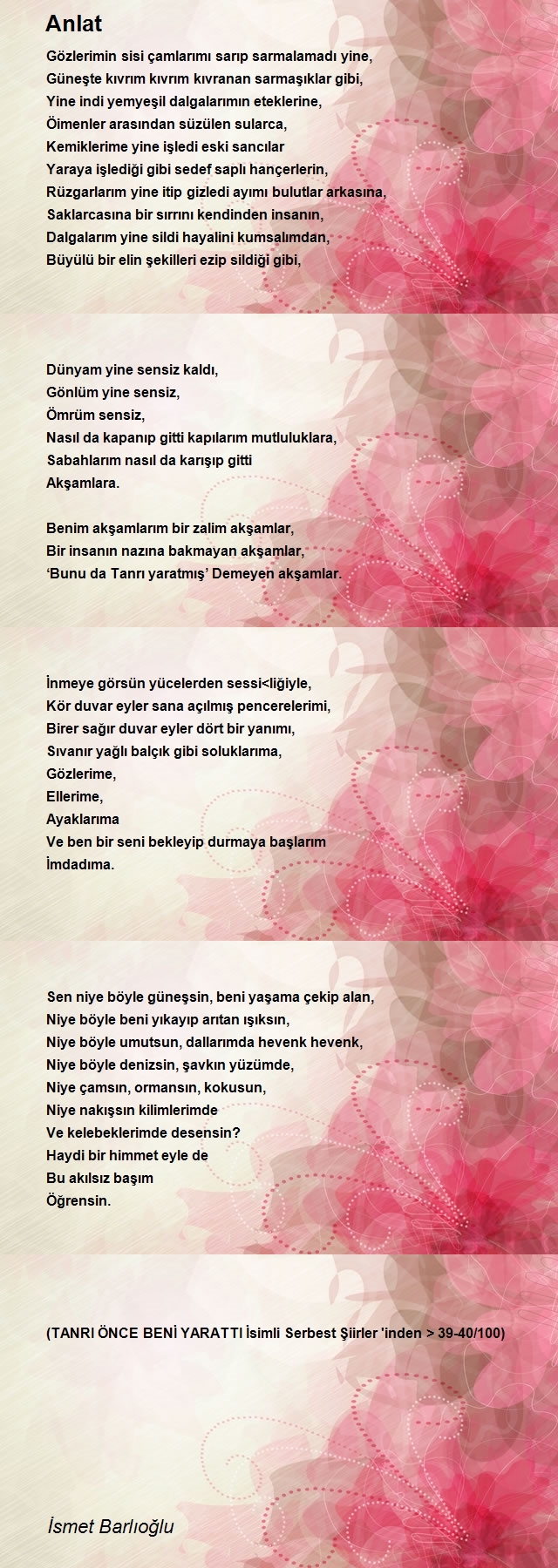 Anlat

Gözlerimin sisi çamlarımı sarıp sarmalamadı yine,
Güneşte kıvrım kıvrım kıvranan sarmaşıklar gibi,
Yine indi yemyeşil dalgalarımın eteklerine,
Öimenler arasından süzülen sularca,
Kemiklerime yine işledi eski sancılar
Yaraya işlediği gibi sedef saplı hançerlerin,
Rüzgarlarım yine itip gizledi ayımı bulutlar arkasına,
Saklarcasına bir sırrını kendinden insanın,
Dalgalarım yine sildi hayalini kumsalımdan,
Büyülü bir elin şekilleri ezip sildiği gibi,

Dünyam yine sensiz kaldı,
Gönlüm yine sensiz,
Ömrüm sensiz,
Nasıl da kapanıp gitti kapılarım mutluluklara,
Sabahlarım nasıl da karışıp gitti
Akşamlara.

Benim akşamlarım bir zalim akşamlar,
Bir insanın nazına bakmayan akşamlar,
'Bunu da Tanrı yaratmış' Demeyen akşamlar.

İnmeye görsün yücelerden sessi<liğiyle,
Kör duvar eyler sana açılmış pencerelerimi,
Birer sağır duvar eyler dört bir yanımı,
Sıvanır yağlı balçık gibi soluklarıma,
Gözlerime,
Ellerime,
Ayaklarıma
Ve ben bir seni bekleyip durmaya başlarım
İmdadıma.

Sen niye böyle güneşsin, beni yaşama çekip alan,
Niye böyle beni yıkayıp arıtan ışıksın,
Niye böyle umutsun, dallarımda hevenk hevenk,
Niye böyle denizsin, şavkın yüzümde,
Niye çamsın, ormansın, kokusun,
Niye nakışsın kilimlerimde
Ve kelebeklerimde desensin?
Haydi bir himmet eyle de
Bu akılsız başım
Öğrensin.

(TANRI ÖNCE BENİ YARATTI İsimli Serbest Şiirler 'inden > 39-40/100)

İsmet Barlıoğlu